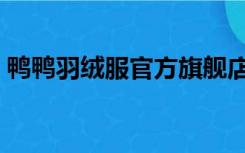 鸭鸭羽绒服官方旗舰店